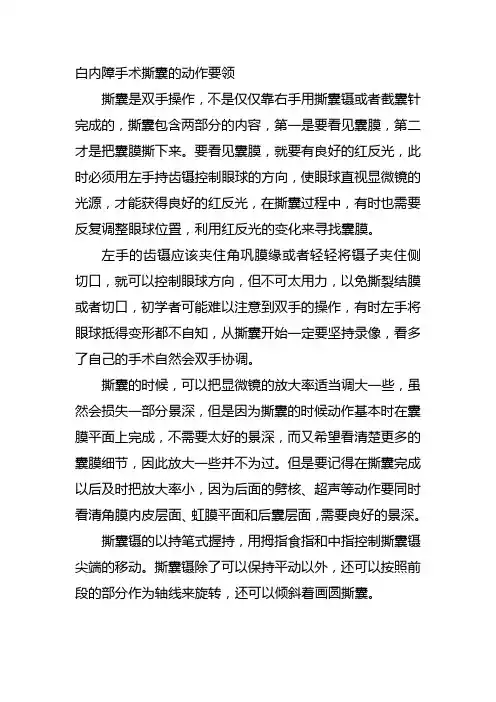 白内障手术撕囊的动作要领

撕囊是双手操作，不是仅仅靠右手用撕囊镊或者截囊针完成的，撕囊包含两部分的内容，第一是要看见囊膜，第二才是把囊膜撕下来。要看见囊膜，就要有良好的红反光，此时必须用左手持齿镊控制眼球的方向，使眼球直视显微镜的光源，才能获得良好的红反光，在撕囊过程中，有时也需要反复调整眼球位置，利用红反光的变化来寻找囊膜。

左手的齿镊应该夹住角巩膜缘或者轻轻将镊子夹住侧切口，就可以控制眼球方向，但不可太用力，以免撕裂结膜或者切口，初学者可能难以注意到双手的操作，有时左手将眼球抵得变形都不自知，从撕囊开始一定要坚持录像，看多了自己的手术自然会双手协调。

撕囊的时候，可以把显微镜的放大率适当调大一些，虽然会损失一部分景深，但是因为撕囊的时候动作基本时在囊膜平面上完成，不需要太好的景深，而又希望看清楚更多的囊膜细节，因此放大一些并不为过。但是要记得在撕囊完成以后及时把放大率小，因为后面的劈核、超声等动作要同时看清角膜内皮层面、虹膜平面和后囊层面，需要良好的景深。

撕囊镊的以持笔式握持，用拇指食指和中指控制撕囊镊尖端的移动。撕囊镊除了可以保持平动以外，还可以按照前段的部分作为轴线来旋转，还可以倾斜着画圆撕囊。